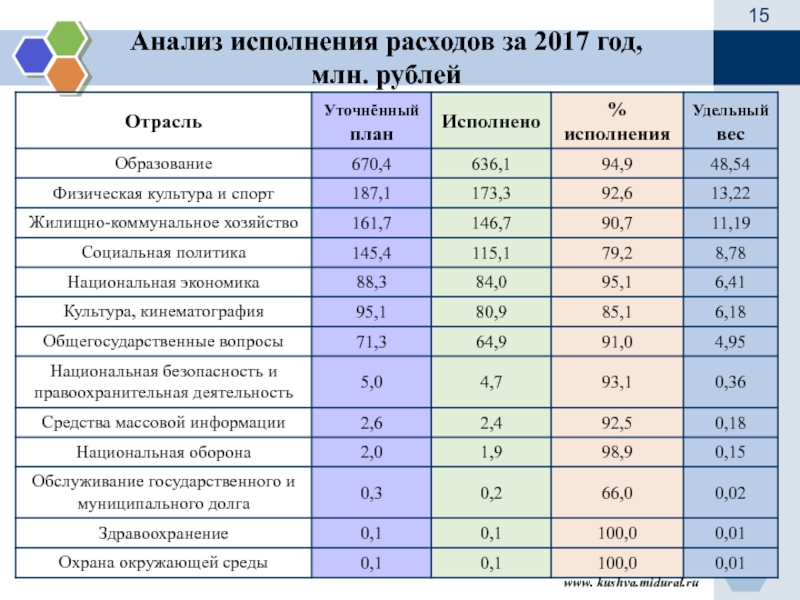 15

Анализ исполнения расходов за 2017 год, млн. рублей

| Отрасль | Уточнённый план | Исполнено | % исполнения | Удельный вес |
|---|---|---|---|---|
| Образование | 670,4 | 636,1 | 94,9 | 48,54 |
| Физическая культура и спорт | 187,1 | 173,3 | 92,6 | 13,22 |
| Жилищно-коммунальное хозяйство | 161,7 | 146,7 | 90,7 | 11,19 |
| Социальная политика | 145,4 | 115,1 | 79,2 | 8,78 |
| Национальная экономика | 88,3 | 84,0 | 95,1 | 6,41 |
| Культура, кинематография | 95,1 | 80,9 | 85,1 | 6,18 |
| Общегосударственные вопросы | 71,3 | 64,9 | 91,0 | 4,95 |
| Национальная безопасность и правоохранительная деятельность | 5,0 | 4,7 | 93,1 | 0,36 |
| Средства массовой информации | 2,6 | 2,4 | 92,5 | 0,18 |
| Национальная оборона | 2,0 | 1,9 | 98,9 | 0,15 |
| Обслуживание государственного и муниципального долга | 0,3 | 0,2 | 66,0 | 0,02 |
| Здравоохранение | 0,1 | 0,1 | 100,0 | 0,01 |
| Охрана окружающей среды | 0,1 | 0,1 | 100,0 | 0,01 |

www. kushva.midural.ru